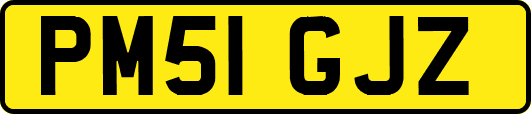 PM51 GJZ